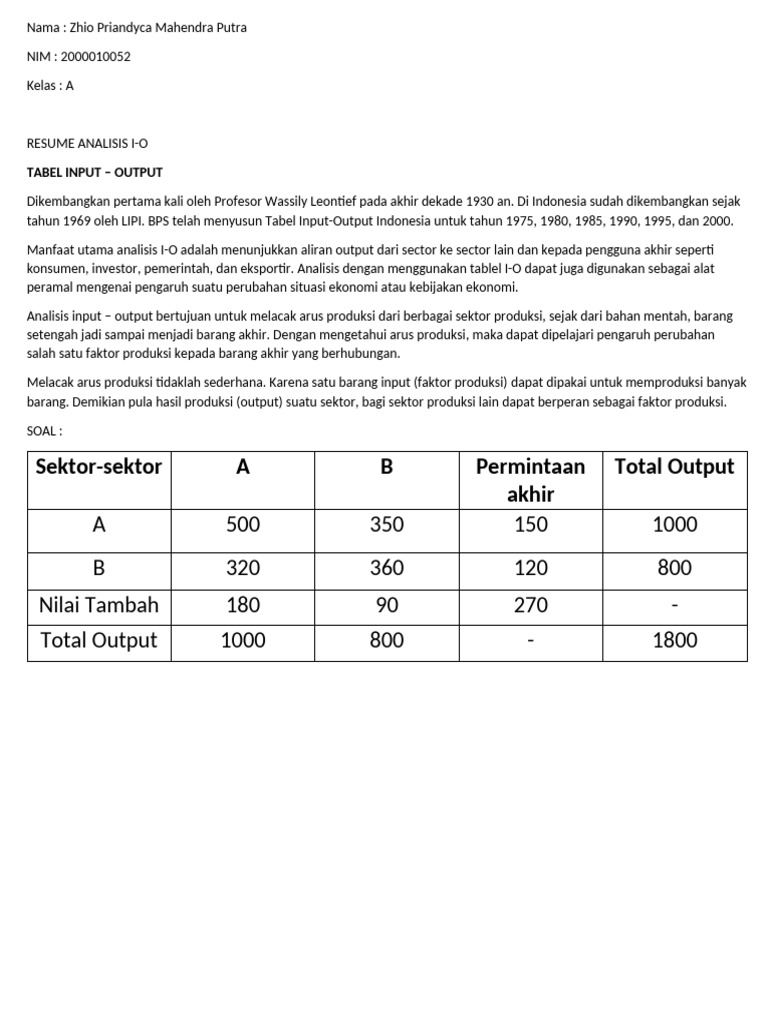 Nama : Zhio Priandyca Mahendra Putra

NIM : 2000010052

Kelas : A

RESUME ANALISIS I-O

TABEL INPUT – OUTPUT

Dikembangkan pertama kali oleh Profesor Wassily Leontief pada akhir dekade 1930 an. Di Indonesia sudah dikembangkan sejak tahun 1969 oleh LIPI. BPS telah menyusun Tabel Input-Output Indonesia untuk tahun 1975, 1980, 1985, 1990, 1995, dan 2000.

Manfaat utama analisis I-O adalah menunjukkan aliran output dari sector ke sector lain dan kepada pengguna akhir seperti konsumen, investor, pemerintah, dan eksportir. Analisis dengan menggunakan tablel I-O dapat juga digunakan sebagai alat peramal mengenai pengaruh suatu perubahan situasi ekonomi atau kebijakan ekonomi.

Analisis input – output bertujuan untuk melacak arus produksi dari berbagai sektor produksi, sejak dari bahan mentah, barang setengah jadi sampai menjadi barang akhir. Dengan mengetahui arus produksi, maka dapat dipelajari pengaruh perubahan salah satu faktor produksi kepada barang akhir yang berhubungan.

Melacak arus produksi tidaklah sederhana. Karena satu barang input (faktor produksi) dapat dipakai untuk memproduksi banyak barang. Demikian pula hasil produksi (output) suatu sektor, bagi sektor produksi lain dapat berperan sebagai faktor produksi.

SOAL :

| Sektor-sektor | A | B | Permintaan akhir | Total Output |
|---|---|---|---|---|
| A | 500 | 350 | 150 | 1000 |
| B | 320 | 360 | 120 | 800 |
| Nilai Tambah | 180 | 90 | 270 | - |
| Total Output | 1000 | 800 | - | 1800 |